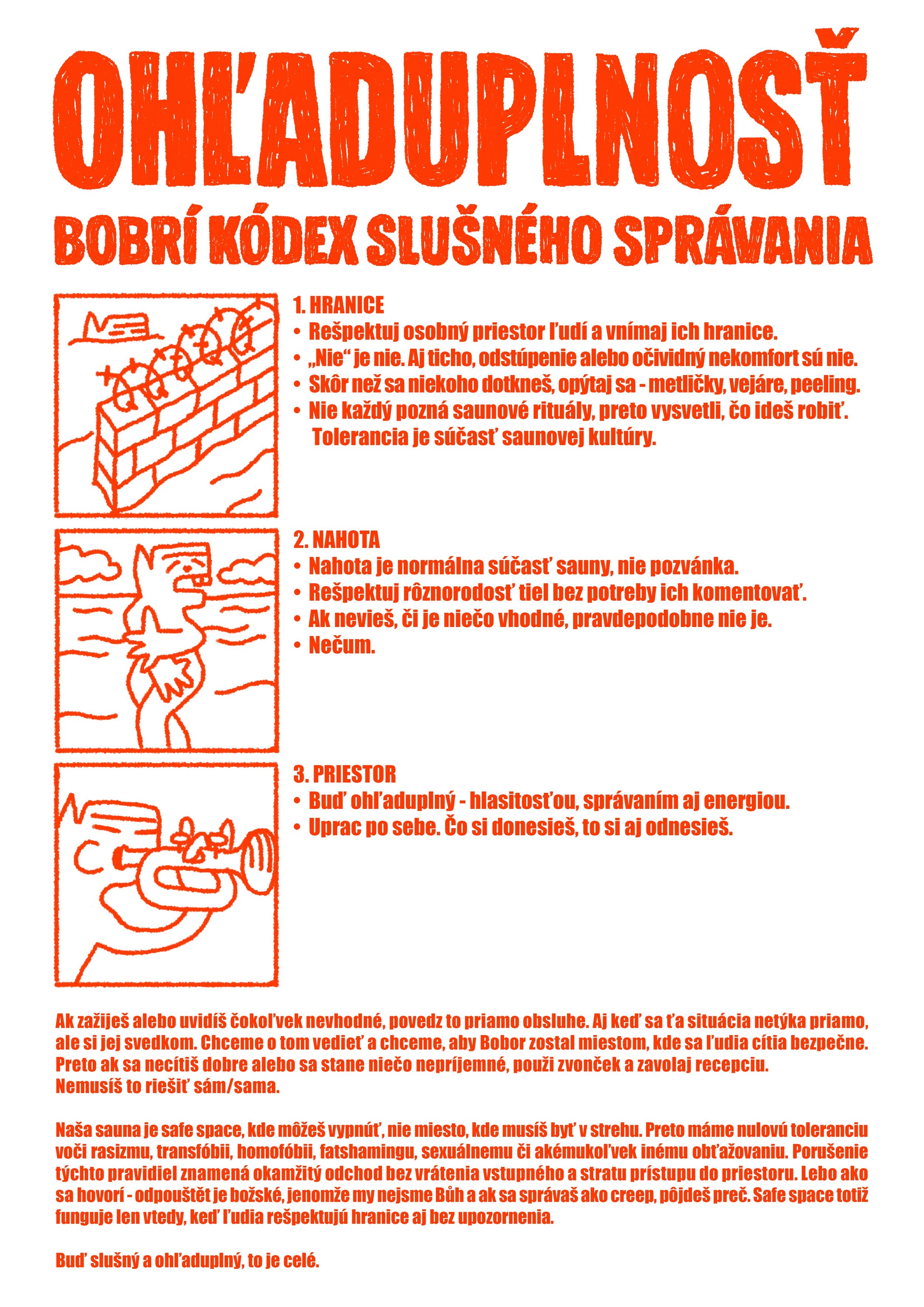 OHĽADUPLNOSŤ

BOBRÍ KÓDEX SLUŠNÉHO SPRÁVANIA

1. HRANICE
• Rešpektuj osobný priestor ľudí a vnímaj ich hranice.
• „Nie“ je nie. Aj ticho, odstúpenie alebo očividný nekomfort sú nie.
• Skôr než sa niekoho dotkneš, opýtaj sa - metličky, vejáre, peeling.
• Nie každý pozná saunové rituály, preto vysvetli, čo ideš robiť. Tolerancia je súčasť saunovej kultúry.

2. NAHOTA
• Nahota je normálna súčasť sauny, nie pozvánka.
• Rešpektuj rôznorodosť tiel bez potreby ich komentovať.
• Ak nevieš, či je niečo vhodné, pravdepodobne nie je.
• Nečum.

3. PRIESTOR
• Buď ohľaduplný - hlasitosťou, správaním aj energiou.
• Uprac po sebe. Čo si donesieš, to si aj odnesieš.

Ak zažiješ alebo uvidíš čokoľvek nevhodné, povedz to priamo obsluhe. Aj keď sa ťa situácia netýka priamo, ale si jej svedkom. Chceme o tom vedieť a chceme, aby Bobor zostal miestom, kde sa ľudia cítia bezpečne. Preto ak sa necítiš dobre alebo sa stane niečo nepríjemné, použi zvonček a zavolaj recepciu. Nemusíš to riešiť sám/sama.

Naša sauna je safe space, kde môžeš vypnúť, nie miesto, kde musíš byť v strehu. Preto máme nulovú toleranciu voči rasizmu, transfóbii, homofóbii, fatshamingu, sexuálnemu či akémukoľvek inému obťažovaniu. Porušenie týchto pravidiel znamená okamžitý odchod bez vrátenia vstupného a stratu prístupu do priestoru. Lebo ako sa hovorí - odpouštět je božské, jenomže my nejsme Bůh a ak sa správaš ako creep, pôjdeš preč. Safe space totiž funguje len vtedy, keď ľudia rešpektujú hranice aj bez upozornenia.

Buď slušný a ohľaduplný, to je celé.